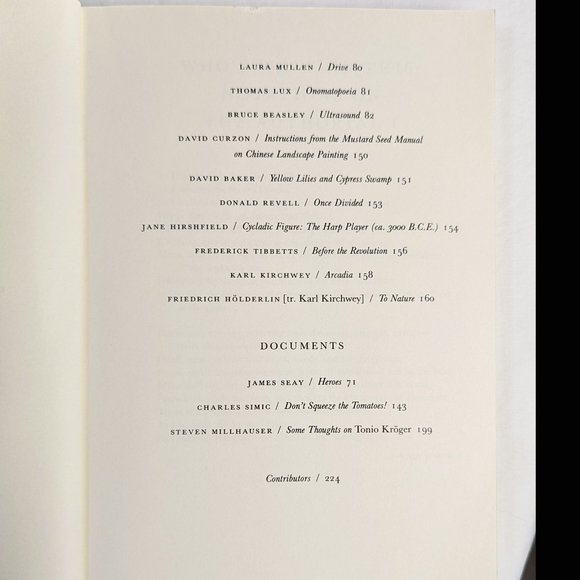 LAURA MULLEN / Drive 80

THOMAS LUX / Onomatopoeia 81

BRUCE BEASLEY / Ultrasound 82

DAVID CURZON / Instructions from the Mustard Seed Manual on Chinese Landscape Painting 150

DAVID BAKER / Yellow Lilies and Cypress Swamp 151

DONALD REVELL / Once Divided 153

JANE HIRSHFIELD / Cycladic Figure: The Harp Player (ca. 3000 B.C.E.) 154

FREDERICK TIBBETTS / Before the Revolution 156

KARL KIRCHWEY / Arcadia 158

FRIEDRICH HÖLDERLIN [tr. Karl Kirchwey] / To Nature 160

DOCUMENTS

JAMES SEAY / Heroes 71

CHARLES SIMIC / Don't Squeeze the Tomatoes! 143

STEVEN MILLHAUSER / Some Thoughts on Tonio Kröger 199

Contributors / 224